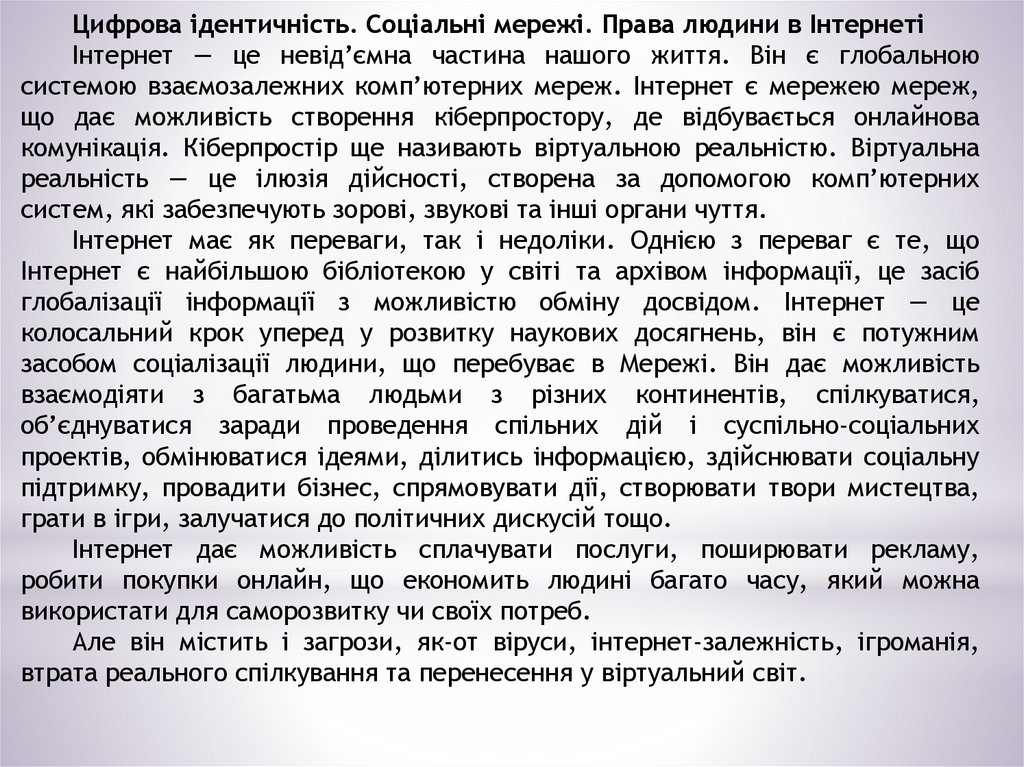 Цифрова ідентичність. Соціальні мережі. Права людини в Інтернеті

Інтернет — це невід'ємна частина нашого життя. Він є глобальною системою взаємозалежних комп'ютерних мереж. Інтернет є мережею мереж, що дає можливість створення кіберпростору, де відбувається онлайнова комунікація. Кіберпростір ще називають віртуальною реальністю. Віртуальна реальність — це ілюзія дійсності, створена за допомогою комп'ютерних систем, які забезпечують зорові, звукові та інші органи чуття.

Інтернет має як переваги, так і недоліки. Однією з переваг є те, що Інтернет є найбільшою бібліотекою у світі та архівом інформації, це засіб глобалізації інформації з можливістю обміну досвідом. Інтернет — це колосальний крок уперед у розвитку наукових досягнень, він є потужним засобом соціалізації людини, що перебуває в Мережі. Він дає можливість взаємодіяти з багатьма людьми з різних континентів, спілкуватися, об'єднуватися заради проведення спільних дій і суспільно-соціальних проектів, обмінюватися ідеями, ділитись інформацією, здійснювати соціальну підтримку, провадити бізнес, спрямовувати дії, створювати твори мистецтва, грати в ігри, залучатися до політичних дискусій тощо.

Інтернет дає можливість сплачувати послуги, поширювати рекламу, робити покупки онлайн, що економить людині багато часу, який можна використати для саморозвитку чи своїх потреб.

Але він містить і загрози, як-от віруси, інтернет-залежність, ігроманія, втрата реального спілкування та перенесення у віртуальний світ.